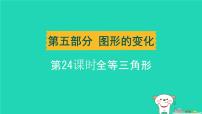 第五部分 图形的变化

第24课时全等三角形